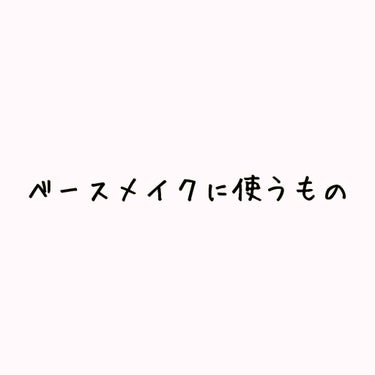 ベースメイクに使うもの